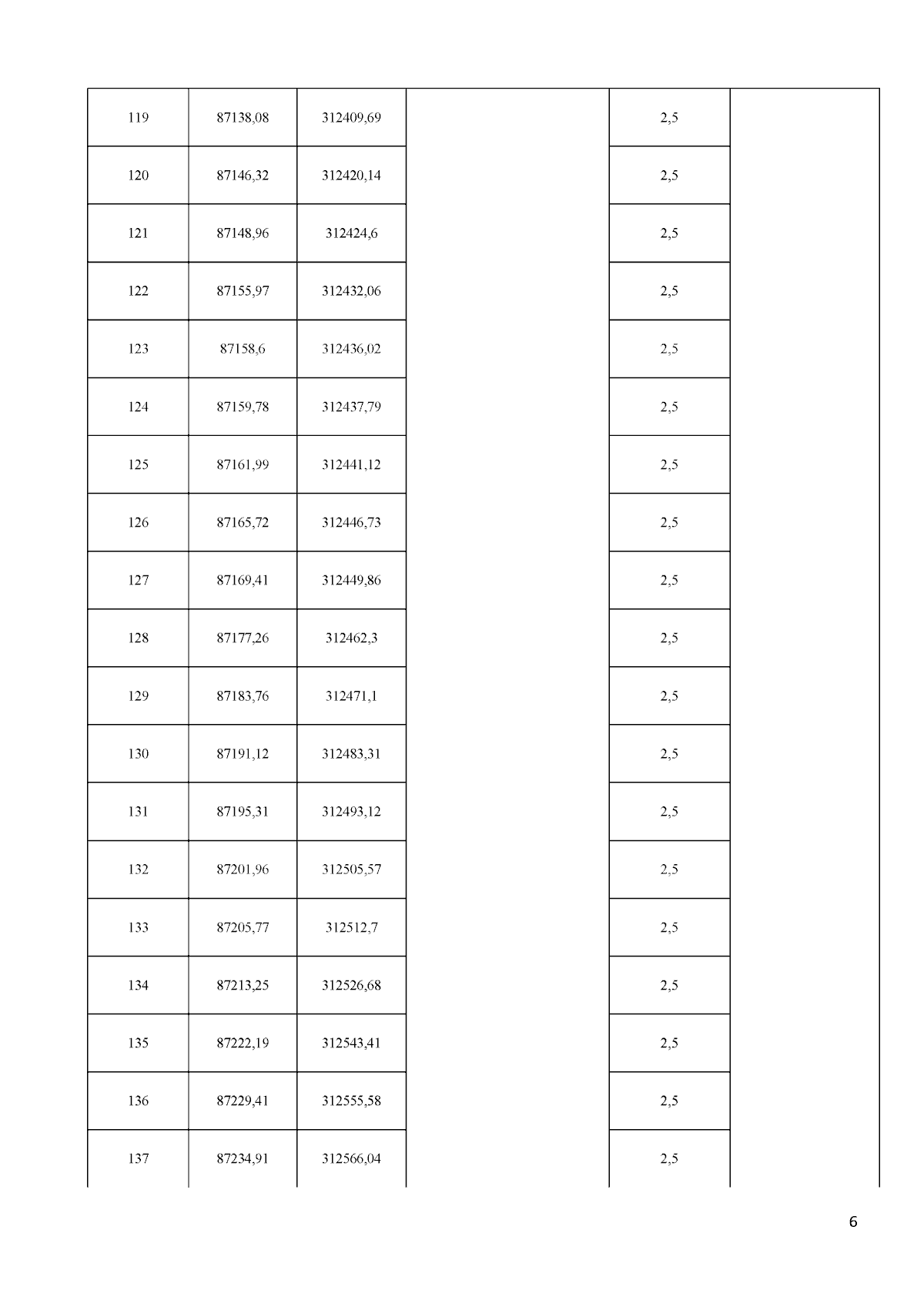 | 119 | 87138,08 | 312409,69 |  | 2,5 |  |
|---|---|---|---|---|---|
| 120 | 87146,32 | 312420,14 |  | 2,5 |  |
| 121 | 87148,96 | 312424,6 |  | 2,5 |  |
| 122 | 87155,97 | 312432,06 |  | 2,5 |  |
| 123 | 87158,6 | 312436,02 |  | 2,5 |  |
| 124 | 87159,78 | 312437,79 |  | 2,5 |  |
| 125 | 87161,99 | 312441,12 |  | 2,5 |  |
| 126 | 87165,72 | 312446,73 |  | 2,5 |  |
| 127 | 87169,41 | 312449,86 |  | 2,5 |  |
| 128 | 87177,26 | 312462,3 |  | 2,5 |  |
| 129 | 87183,76 | 312471,1 |  | 2,5 |  |
| 130 | 87191,12 | 312483,31 |  | 2,5 |  |
| 131 | 87195,31 | 312493,12 |  | 2,5 |  |
| 132 | 87201,96 | 312505,57 |  | 2,5 |  |
| 133 | 87205,77 | 312512,7 |  | 2,5 |  |
| 134 | 87213,25 | 312526,68 |  | 2,5 |  |
| 135 | 87222,19 | 312543,41 |  | 2,5 |  |
| 136 | 87229,41 | 312555,58 |  | 2,5 |  |
| 137 | 87234,91 | 312566,04 |  | 2,5 |  |

6